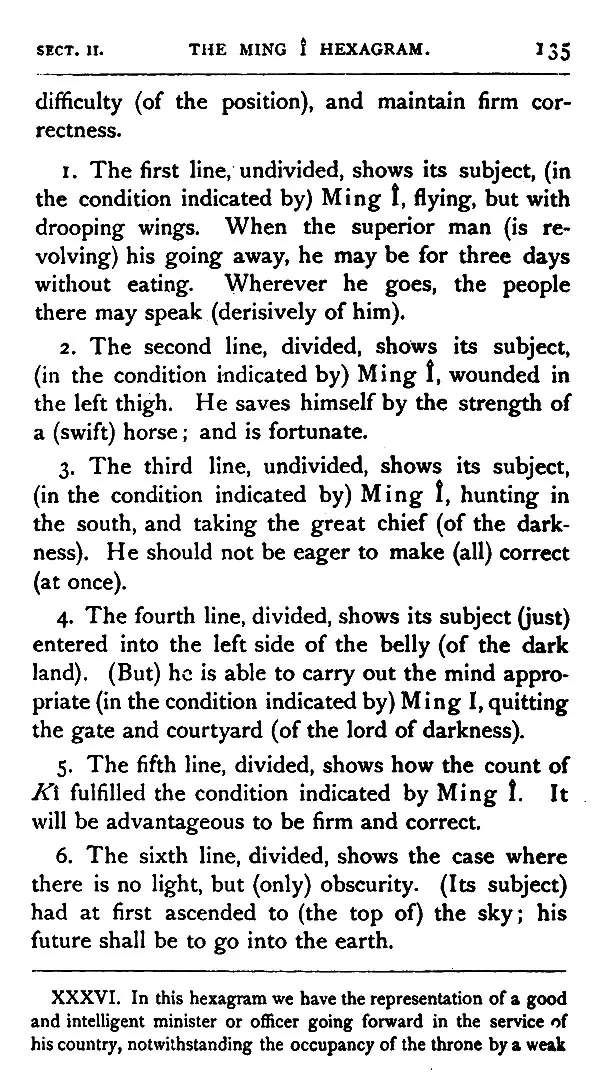 SECT. II. THE MING Î HEXAGRAM. 135

difficulty (of the position), and maintain firm correctness.

1. The first line, undivided, shows its subject, (in the condition indicated by) Ming Î, flying, but with drooping wings. When the superior man (is revolving) his going away, he may be for three days without eating. Wherever he goes, the people there may speak (derisively of him).

2. The second line, divided, shows its subject, (in the condition indicated by) Ming Î, wounded in the left thigh. He saves himself by the strength of a (swift) horse; and is fortunate.

3. The third line, undivided, shows its subject, (in the condition indicated by) Ming Î, hunting in the south, and taking the great chief (of the darkness). He should not be eager to make (all) correct (at once).

4. The fourth line, divided, shows its subject (just) entered into the left side of the belly (of the dark land). (But) he is able to carry out the mind appropriate (in the condition indicated by) Ming I, quitting the gate and courtyard (of the lord of darkness).

5. The fifth line, divided, shows how the count of Kî fulfilled the condition indicated by Ming Î. It will be advantageous to be firm and correct.

6. The sixth line, divided, shows the case where there is no light, but (only) obscurity. (Its subject) had at first ascended to (the top of) the sky; his future shall be to go into the earth.

XXXVI. In this hexagram we have the representation of a good and intelligent minister or officer going forward in the service of his country, notwithstanding the occupancy of the throne by a weak